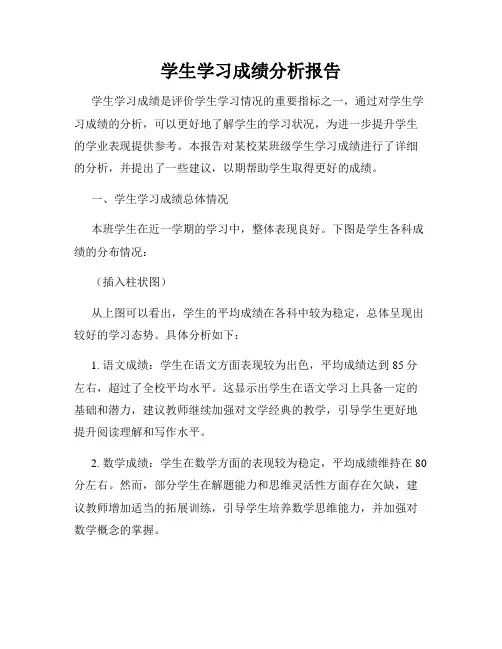 学生学习成绩分析报告

学生学习成绩是评价学生学习情况的重要指标之一，通过对学生学习成绩的分析，可以更好地了解学生的学习状况，为进一步提升学生的学业表现提供参考。本报告对某校某班级学生学习成绩进行了详细的分析，并提出了一些建议，以期帮助学生取得更好的成绩。

一、学生学习成绩总体情况

本班学生在近一学期的学习中，整体表现良好。下图是学生各科成绩的分布情况：

（插入柱状图）

从上图可以看出，学生的平均成绩在各科中较为稳定，总体呈现出较好的学习态势。具体分析如下：

1. 语文成绩：学生在语文方面表现较为出色，平均成绩达到 85 分左右，超过了全校平均水平。这显示出学生在语文学习上具备一定的基础和潜力，建议教师继续加强对文学经典的教学，引导学生更好地提升阅读理解和写作水平。

2. 数学成绩：学生在数学方面的表现较为稳定，平均成绩维持在 80 分左右。然而，部分学生在解题能力和思维灵活性方面存在欠缺，建议教师增加适当的拓展训练，引导学生培养数学思维能力，并加强对数学概念的掌握。